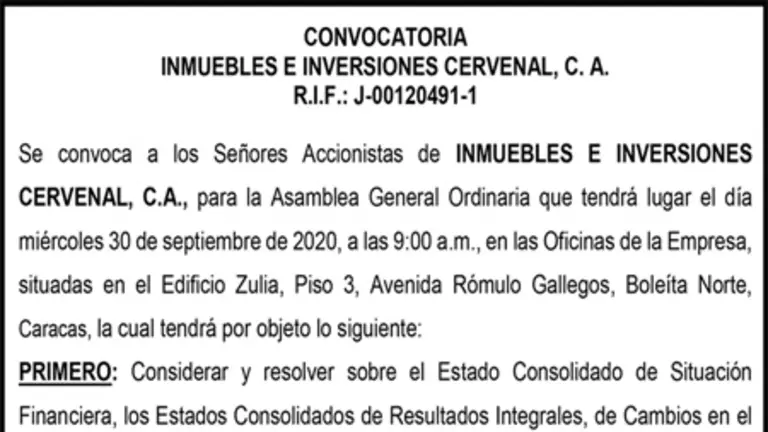 CONVOCATORIA
INMUEBLES E INVERSIONES CERVENAL, C. A.
R.I.F.: J-00120491-1

Se convoca a los Señores Accionistas de INMUEBLES E INVERSIONES CERVENAL, C.A., para la Asamblea General Ordinaria que tendrá lugar el día miércoles 30 de septiembre de 2020, a las 9:00 a.m., en las Oficinas de la Empresa, situadas en el Edificio Zulia, Piso 3, Avenida Rómulo Gallegos, Boleíta Norte, Caracas, la cual tendrá por objeto lo siguiente:

PRIMERO: Considerar y resolver sobre el Estado Consolidado de Situación Financiera, los Estados Consolidados de Resultados Integrales, de Cambios en el